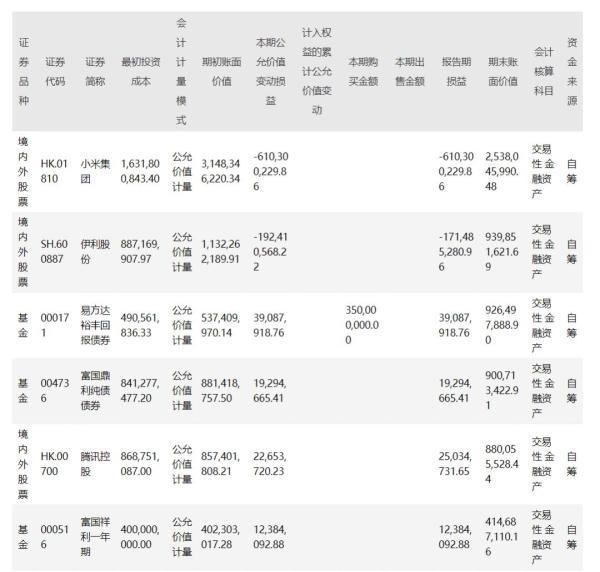 | 证券品种 | 证券代码 | 证券简称 | 最初投资成本 | 会计计量模式 | 期初账面价值 | 本期公允价值变动损益 | 计入权益的累计公允价值变动 | 本期购买金额 | 本期出售金额 | 报告期损益 | 期末账面价值 | 会计核算科目 | 资金来源 |
|---|---|---|---|---|---|---|---|---|---|---|---|---|---|
| 境内外股票 | HK.01810 | 小米集团 | 1,631,800,843.40 | 公允价值计量 | 3,148,346,220.34 | -610,300,229.86 | | | | -610,300,229.86 | 2,538,045,990.48 | 交易性金融资产 | 自筹 |
| 境内外股票 | SH.600887 | 伊利股份 | 887,169,907.97 | 公允价值计量 | 1,132,262,189.91 | -192,410,568.22 | | | | -171,485,280.96 | 939,851,621.69 | 交易性金融资产 | 自筹 |
| 基金 | 000171 | 易方达裕丰回报债券 | 490,561,836.33 | 公允价值计量 | 537,409,970.14 | 39,087,918.76 | | 350,000,000.00 | | 39,087,918.76 | 926,497,888.90 | 交易性金融资产 | 自筹 |
| 基金 | 004736 | 富国鼎利纯债债券 | 841,277,477.20 | 公允价值计量 | 881,418,757.50 | 19,294,665.41 | | | | 19,294,665.41 | 900,713,422.91 | 交易性金融资产 | 自筹 |
| 境内外股票 | HK.00700 | 腾讯控股 | 868,751,087.00 | 公允价值计量 | 857,401,808.21 | 22,653,720.23 | | | | 25,034,731.65 | 880,055,528.44 | 交易性金融资产 | 自筹 |
| 基金 | 000516 | 富国祥利一年期 | 400,000,000.00 | 公允价值计量 | 402,303,017.28 | 12,384,092.88 | | | | 12,384,092.88 | 414,687,110.16 | 交易性金融资产 | 自筹 |